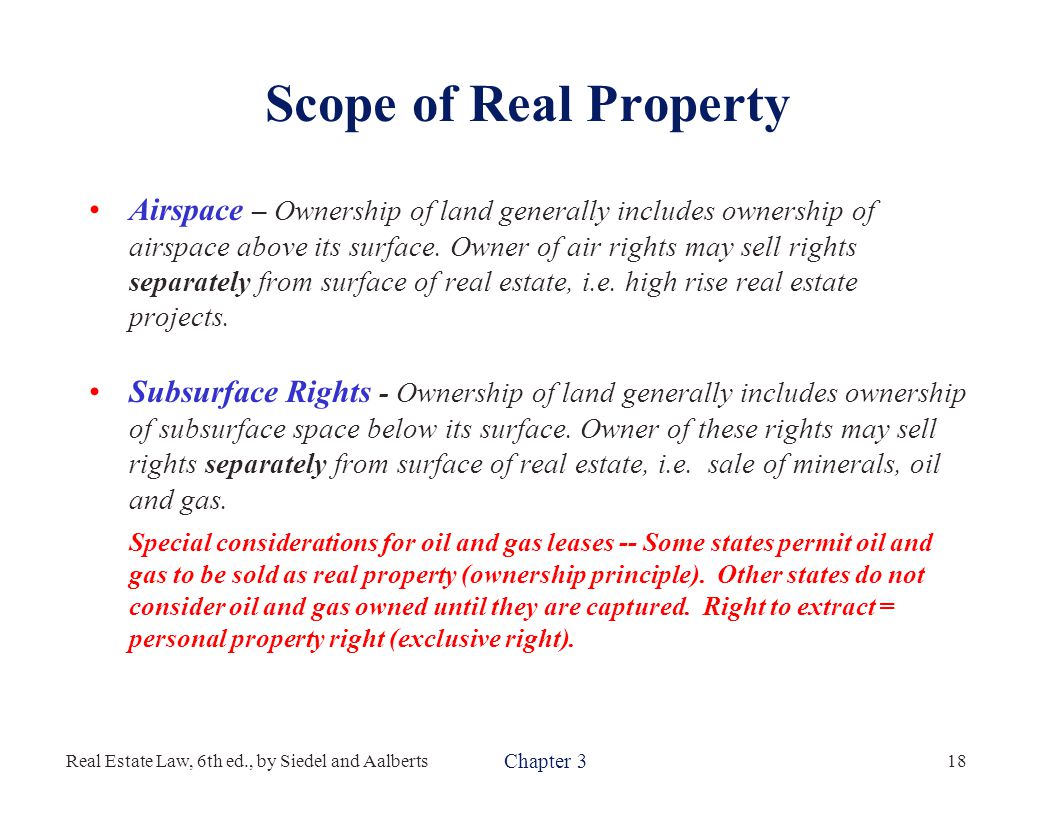 Scope of Real Property

• Airspace – Ownership of land generally includes ownership of airspace above its surface. Owner of air rights may sell rights separately from surface of real estate, i.e. high rise real estate projects.

• Subsurface Rights - Ownership of land generally includes ownership of subsurface space below its surface. Owner of these rights may sell rights separately from surface of real estate, i.e. sale of minerals, oil and gas.

Special considerations for oil and gas leases -- Some states permit oil and gas to be sold as real property (ownership principle). Other states do not consider oil and gas owned until they are captured. Right to extract = personal property right (exclusive right).

Real Estate Law, 6th ed., by Siedel and Aalberts

Chapter 3

18